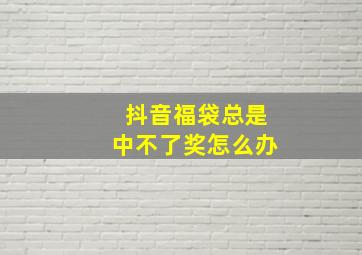 抖音福袋总是
中不了奖怎么办